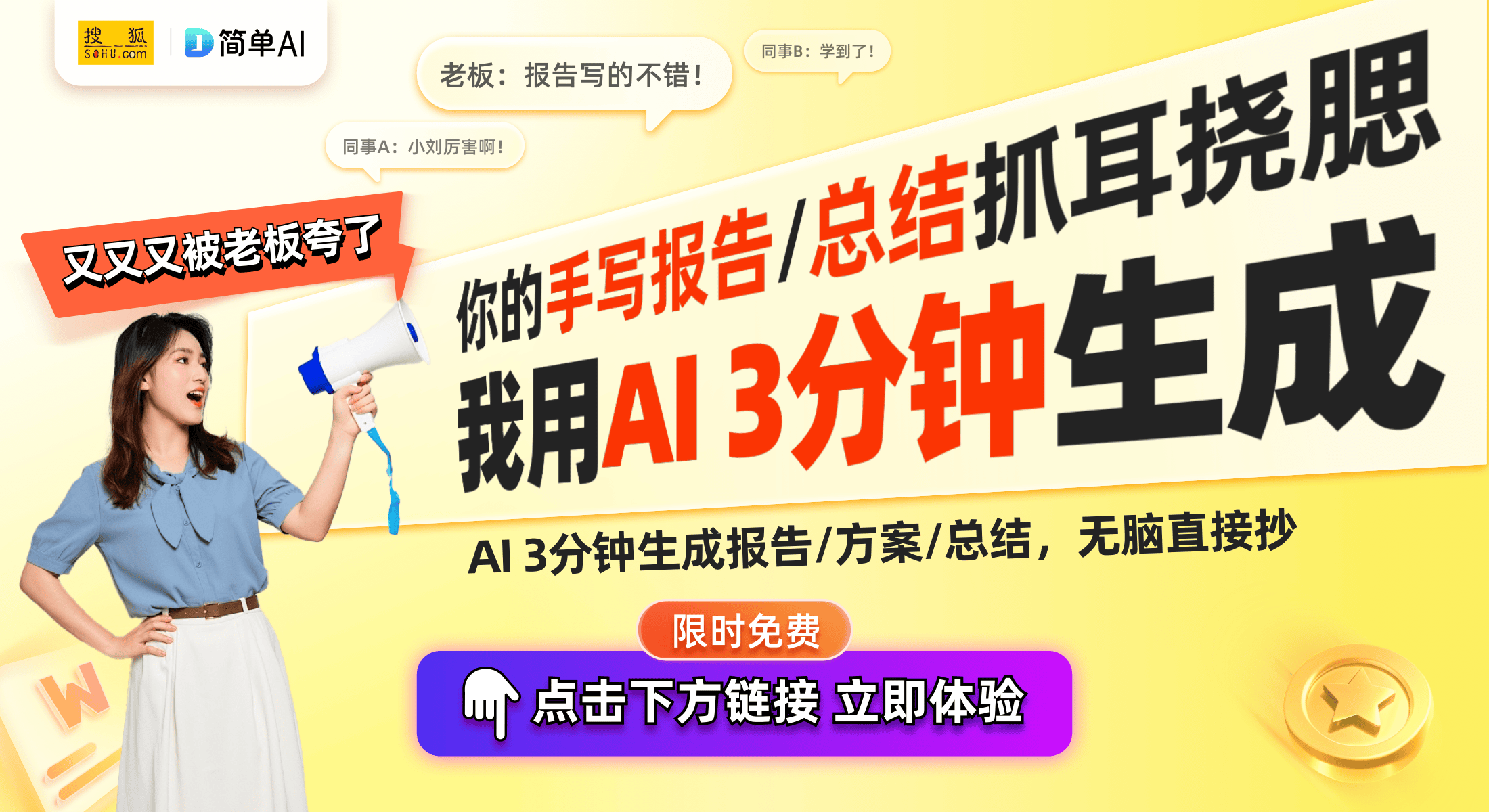 搜狐 SOHU.com

简单AI

老板：报告写的不错！

同事B：学到了！

同事A：小刘厉害啊！

又又又被老板夸了

你的手写报告/总结抓耳挠腮

我用AI 3分钟生成

AI 3分钟生成报告/方案/总结，无脑直接抄

限时免费

点击下方链接 立即体验

W